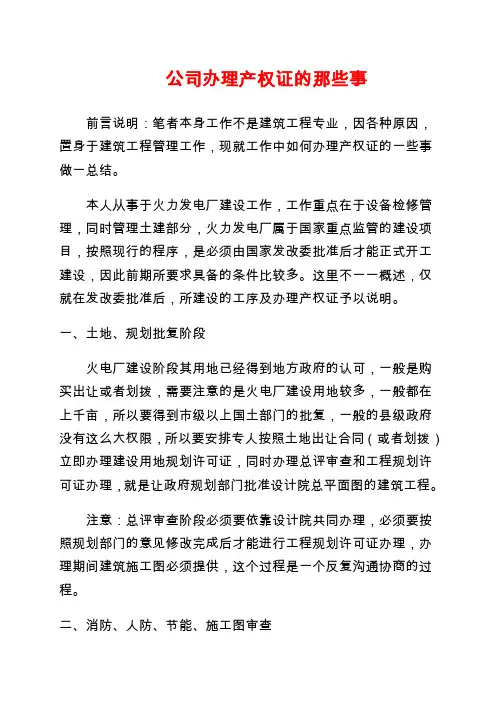 公司办理产权证的那些事

前言说明：笔者本身工作不是建筑工程专业，因各种原因，置身于建筑工程管理工作，现就工作中如何办理产权证的一些事做一总结。

本人从事于火力发电厂建设工作，工作重点在于设备检修管理，同时管理土建部分，火力发电厂属于国家重点监管的建设项目，按照现行的程序，是必须由国家发改委批准后才能正式开工建设，因此前期所要求具备的条件比较多。这里不一一概述，仅就在发改委批准后，所建设的工序及办理产权证予以说明。

一、土地、规划批复阶段

火电厂建设阶段其用地已经得到地方政府的认可，一般是购买出让或者划拨，需要注意的是火电厂建设用地较多，一般都在上千亩，所以要得到市级以上国土部门的批复，一般的县级政府没有这么大权限，所以要安排专人按照土地出让合同（或者划拨）立即办理建设用地规划许可证，同时办理总评审查和工程规划许可证办理，就是让政府规划部门批准设计院总平面图的建筑工程。

注意：总评审查阶段必须要依靠设计院共同办理，必须要按照规划部门的意见修改完成后才能进行工程规划许可证办理，办理期间建筑施工图必须提供，这个过程是一个反复沟通协商的过程。

二、消防、人防、节能、施工图审查